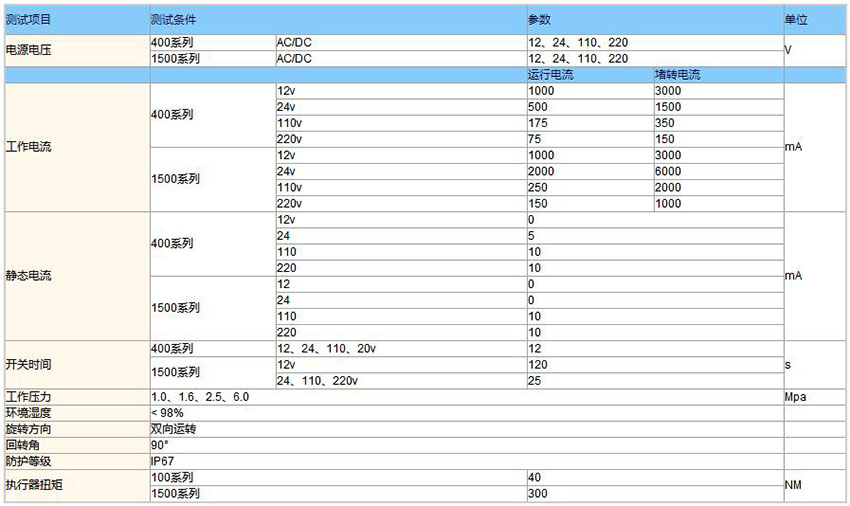 | 测试项目 | 测试条件 | | 参数 | | 单位 |
|---|---|---|---|---|---|
| 电源电压 | 400系列 | AC/DC | 12、24、110、220 | | V |
| | 1500系列 | AC/DC | 12、24、110、220 | | |
| | | | 运行电流 | 堵转电流 | |
| 工作电流 | 400系列 | 12v | 1000 | 3000 | mA |
| | | 24v | 500 | 1500 | |
| | | 110v | 175 | 350 | |
| | | 220v | 75 | 150 | |
| | 1500系列 | 12v | 1000 | 3000 | |
| | | 24v | 2000 | 6000 | |
| | | 110v | 250 | 2000 | |
| | | 220v | 150 | 1000 | |
| 静态电流 | 400系列 | 12v | 0 | | mA |
| | | 24 | 5 | | |
| | | 110 | 10 | | |
| | | 220 | 10 | | |
| | 1500系列 | 12 | 0 | | |
| | | 24 | 0 | | |
| | | 110 | 10 | | |
| | | 220 | 10 | | |
| 开关时间 | 400系列 | 12、24、110、20v | 12 | | s |
| | 1500系列 | 12v | 120 | | |
| | | 24、110、220v | 25 | | |
| 工作压力 | 1.0、1.6、2.5、6.0 | | | | Mpa |
| 环境湿度 | < 98% | | | | |
| 旋转方向 | 双向运转 | | | | |
| 回转角 | 90° | | | | |
| 防护等级 | IP67 | | | | |
| 执行器扭矩 | 100系列 | | 40 | | NM |
| | 1500系列 | | 300 | | |